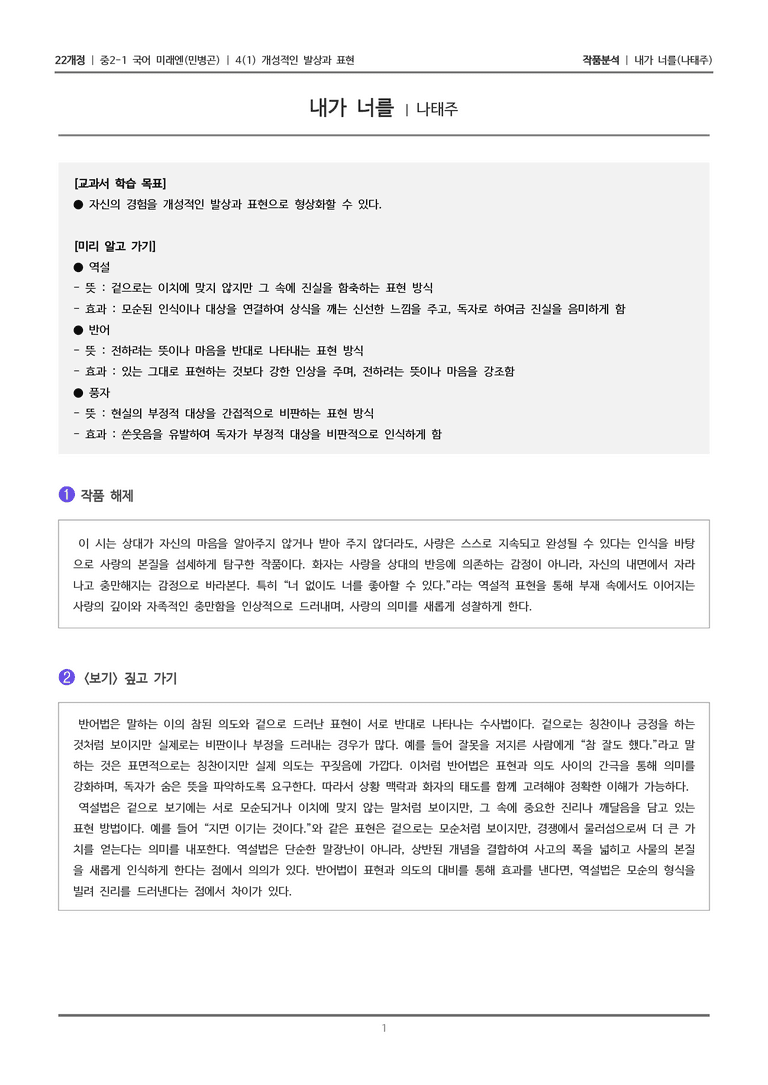 22개정 | 중2-1 국어 미래엔(민병곤) | 4(1) 개성적인 발상과 표현

작품분석 | 내가 너를(나태주)

내가 너를 | 나태주

[교과서 학습 목표]
● 자신의 경험을 개성적인 발상과 표현으로 형상화할 수 있다.

[미리 알고 가기]
● 역설
- 뜻 : 겉으로는 이치에 맞지 않지만 그 속에 진실을 함축하는 표현 방식
- 효과 : 모순된 인식이나 대상을 연결하여 상식을 깨는 신선한 느낌을 주고, 독자로 하여금 진실을 음미하게 함
● 반어
- 뜻 : 전하려는 뜻이나 마음을 반대로 나타내는 표현 방식
- 효과 : 있는 그대로 표현하는 것보다 강한 인상을 주며, 전하려는 뜻이나 마음을 강조함
● 풍자
- 뜻 : 현실의 부정적 대상을 간접적으로 비판하는 표현 방식
- 효과 : 쓴웃음을 유발하여 독자가 부정적 대상을 비판적으로 인식하게 함

1 작품 해제

이 시는 상대가 자신의 마음을 알아주지 않거나 받아 주지 않더라도, 사랑은 스스로 지속되고 완성될 수 있다는 인식을 바탕으로 사랑의 본질을 섬세하게 탐구한 작품이다. 화자는 사랑을 상대의 반응에 의존하는 감정이 아니라, 자신의 내면에서 자라나고 충만해지는 감정으로 바라본다. 특히 “너 없이도 너를 좋아할 수 있다.”라는 역설적 표현을 통해 부재 속에서도 이어지는 사랑의 깊이와 자족적인 충만함을 인상적으로 드러내며, 사랑의 의미를 새롭게 성찰하게 한다.

2 <보기> 짚고 가기

반어법은 말하는 이의 참된 의도와 겉으로 드러난 표현이 서로 반대로 나타나는 수사법이다. 겉으로는 칭찬이나 긍정을 하는 것처럼 보이지만 실제로는 비판이나 부정을 드러내는 경우가 많다. 예를 들어 잘못을 저지른 사람에게 “참 잘도 했다.”라고 말하는 것은 표면적으로는 칭찬이지만 실제 의도는 꾸짖음에 가깝다. 이처럼 반어법은 표현과 의도 사이의 간극을 통해 의미를 강화하며, 독자가 숨은 뜻을 파악하도록 요구한다. 따라서 상황 맥락과 화자의 태도를 함께 고려해야 정확한 이해가 가능하다.
역설법은 겉으로 보기에는 서로 모순되거나 이치에 맞지 않는 말처럼 보이지만, 그 속에 중요한 진리나 깨달음을 담고 있는 표현 방법이다. 예를 들어 “지면 이기는 것이다.”와 같은 표현은 겉으로는 모순처럼 보이지만, 경쟁에서 물러섬으로써 더 큰 가치를 얻는다는 의미를 내포한다. 역설법은 단순한 말장난이 아니라, 상반된 개념을 결합하여 사고의 폭을 넓히고 사물의 본질을 새롭게 인식하게 한다는 점에서 의의가 있다. 반어법이 표현과 의도의 대비를 통해 효과를 낸다면, 역설법은 모순의 형식을 빌려 진리를 드러낸다는 점에서 차이가 있다.

1